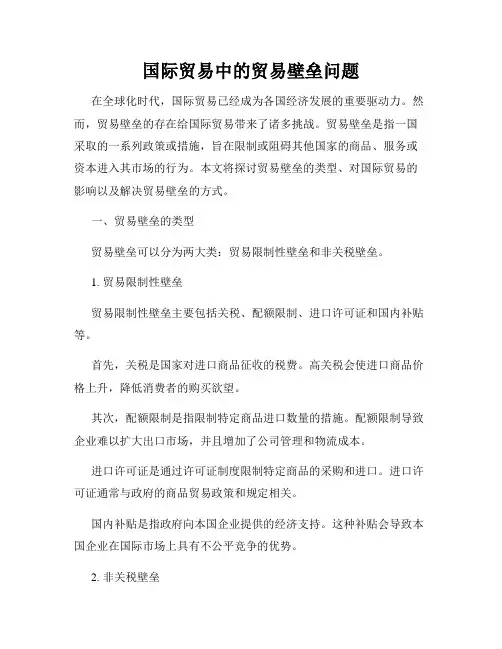 国际贸易中的贸易壁垒问题

在全球化时代，国际贸易已经成为各国经济发展的重要驱动力。然而，贸易壁垒的存在给国际贸易带来了诸多挑战。贸易壁垒是指一国采取的一系列政策或措施，旨在限制或阻碍其他国家的商品、服务或资本进入其市场的行为。本文将探讨贸易壁垒的类型、对国际贸易的影响以及解决贸易壁垒的方式。

一、贸易壁垒的类型

贸易壁垒可以分为两大类：贸易限制性壁垒和非关税壁垒。

1. 贸易限制性壁垒

贸易限制性壁垒主要包括关税、配额限制、进口许可证和国内补贴等。

首先，关税是国家对进口商品征收的税费。高关税会使进口商品价格上升，降低消费者的购买欲望。

其次，配额限制是指限制特定商品进口数量的措施。配额限制导致企业难以扩大出口市场，并且增加了公司管理和物流成本。

进口许可证是通过许可证制度限制特定商品的采购和进口。进口许可证通常与政府的商品贸易政策和规定相关。

国内补贴是指政府向本国企业提供的经济支持。这种补贴会导致本国企业在国际市场上具有不公平竞争的优势。

2. 非关税壁垒